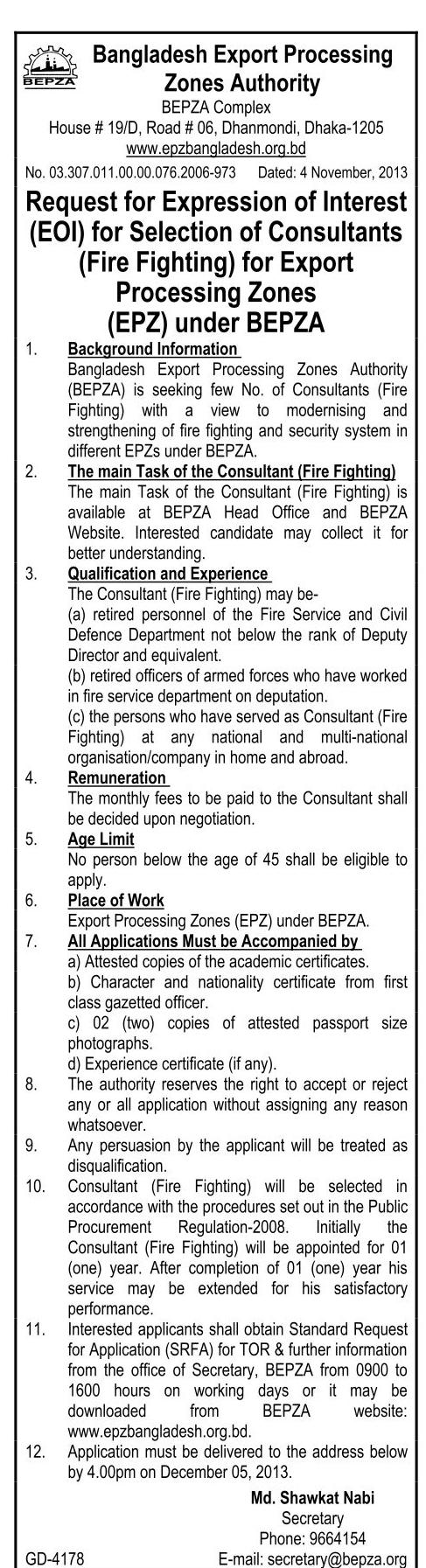 BEPZA

Bangladesh Export Processing Zones Authority
BEPZA Complex
House # 19/D, Road # 06, Dhanmondi, Dhaka-1205
www.epzbangladesh.org.bd

No. 03.307.011.00.00.076.2006-973 Dated: 4 November, 2013

Request for Expression of Interest (EOI) for Selection of Consultants (Fire Fighting) for Export Processing Zones (EPZ) under BEPZA

1. Background Information
Bangladesh Export Processing Zones Authority (BEPZA) is seeking few No. of Consultants (Fire Fighting) with a view to modernising and strengthening of fire fighting and security system in different EPZs under BEPZA.

2. The main Task of the Consultant (Fire Fighting)
The main Task of the Consultant (Fire Fighting) is available at BEPZA Head Office and BEPZA Website. Interested candidate may collect it for better understanding.

3. Qualification and Experience
The Consultant (Fire Fighting) may be-
(a) retired personnel of the Fire Service and Civil Defence Department not below the rank of Deputy Director and equivalent.
(b) retired officers of armed forces who have worked in fire service department on deputation.
(c) the persons who have served as Consultant (Fire Fighting) at any national and multi-national organisation/company in home and abroad.

4. Remuneration
The monthly fees to be paid to the Consultant shall be decided upon negotiation.

5. Age Limit
No person below the age of 45 shall be eligible to apply.

6. Place of Work
Export Processing Zones (EPZ) under BEPZA.

7. All Applications Must be Accompanied by
a) Attested copies of the academic certificates.
b) Character and nationality certificate from first class gazetted officer.
c) 02 (two) copies of attested passport size photographs.
d) Experience certificate (if any).

8. The authority reserves the right to accept or reject any or all application without assigning any reason whatsoever.

9. Any persuasion by the applicant will be treated as disqualification.

10. Consultant (Fire Fighting) will be selected in accordance with the procedures set out in the Public Procurement Regulation-2008. Initially the Consultant (Fire Fighting) will be appointed for 01 (one) year. After completion of 01 (one) year his service may be extended for his satisfactory performance.

11. Interested applicants shall obtain Standard Request for Application (SRFA) for TOR & further information from the office of Secretary, BEPZA from 0900 to 1600 hours on working days or it may be downloaded from BEPZA website: www.epzbangladesh.org.bd.

12. Application must be delivered to the address below by 4.00pm on December 05, 2013.

Md. Shawkat Nabi
Secretary
Phone: 9664154
E-mail: secretary@bepza.org

GD-4178